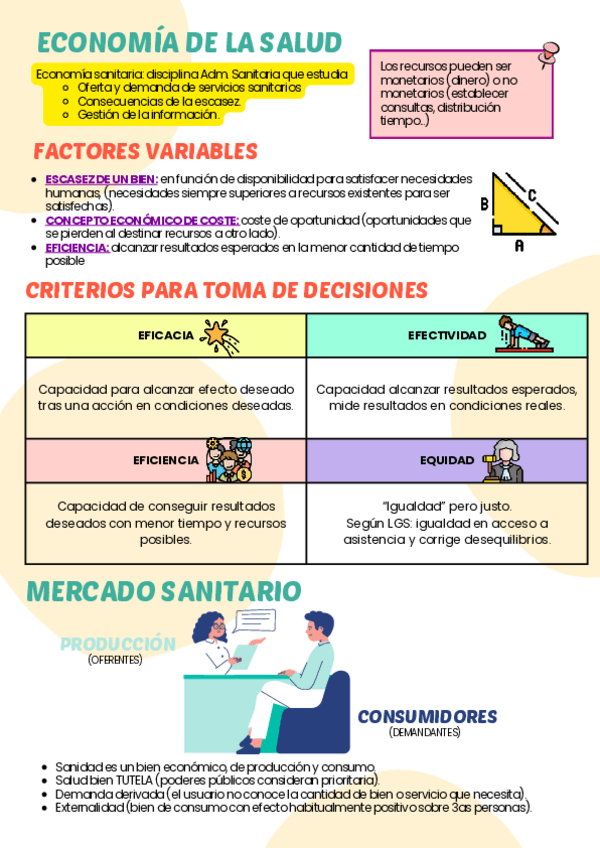 ECONOMÍA DE LA SALUD

Economía sanitaria: disciplina Adm. Sanitaria que estudia
- Oferta y demanda de servicios sanitarios
- Consecuencias de la escasez.
- Gestión de la información.

Los recursos pueden ser monetarios (dinero) o no monetarios (establecer consultas, distribución tiempo...)

FACTORES VARIABLES

- ESCASEZ DE UN BIEN: en función de disponibilidad para satisfacer necesidades humanas, (necesidades siempre superiores a recursos existentes para ser satisfechas).
- CONCEPTO ECONÓMICO DE COSTE: coste de oportunidad (oportunidades que se pierden al destinar recursos a otro lado).
- EFICIENCIA: alcanzar resultados esperados en la menor cantidad de tiempo posible

B C A

CRITERIOS PARA TOMA DE DECISIONES

| EFICACIA | EFECTIVIDAD |
|---|---|
| Capacidad para alcanzar efecto deseado tras una acción en condiciones deseadas. | Capacidad alcanzar resultados esperados, mide resultados en condiciones reales. |
| EFICIENCIA | EQUIDAD |
| Capacidad de conseguir resultados deseados con menor tiempo y recursos posibles. | "Igualdad" pero justo. Según LGS: igualdad en acceso a asistencia y corrige desequilibrios. |

MERCADO SANITARIO

PRODUCCIÓN
(OFERENTES)

CONSUMIDORES
(DEMANDANTES)

- Sanidad es un bien económico, de producción y consumo.
- Salud bien TUTELA (poderes públicos consideran prioritaria).
- Demanda derivada (el usuario no conoce la cantidad de bien o servicio que necesita).
- Externalidad (bien de consumo con efecto habitualmente positivo sobre 3as personas).